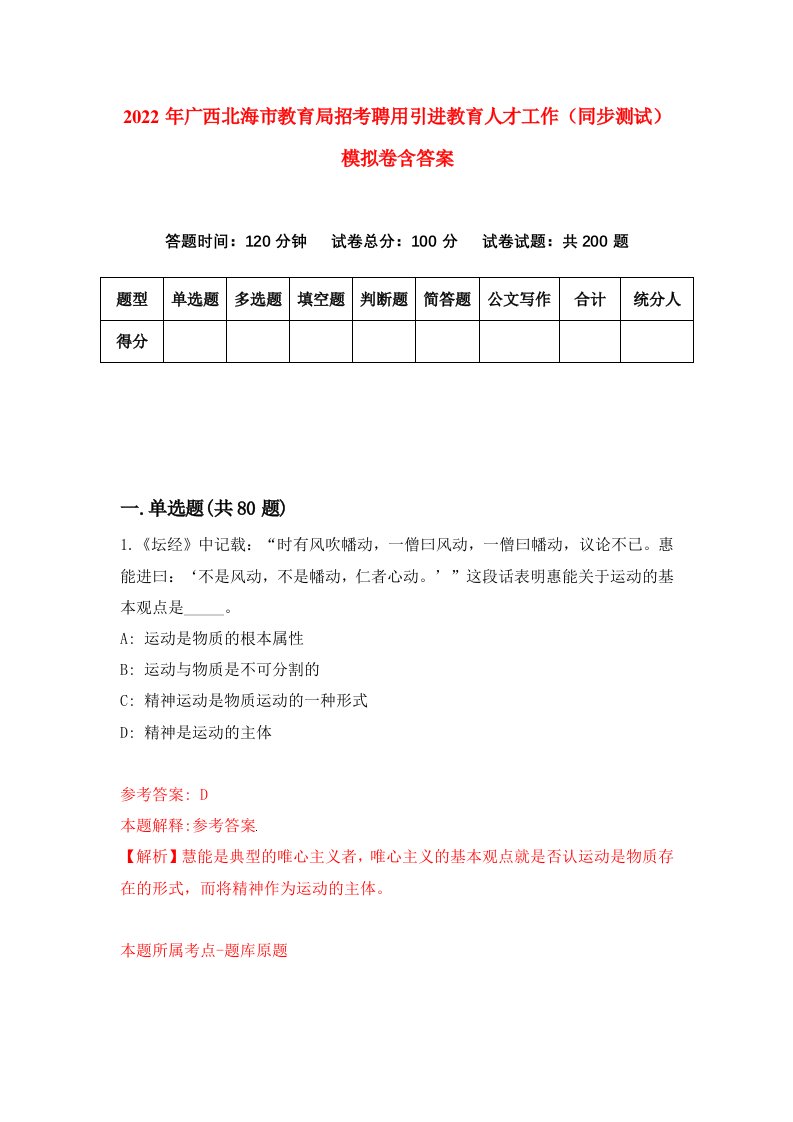 2022年广西北海市教育局招考聘用引进教育人才工作（同步测试）模拟卷含答案

答题时间：120分钟　试卷总分：100分　试卷试题：共200题

| 题型 | 单选题 | 多选题 | 填空题 | 判断题 | 简答题 | 公文写作 | 合计 | 统分人 |
|---|---|---|---|---|---|---|---|---|
| 得分 | | | | | | | | |

一.单选题(共80题)

1.《坛经》中记载：“时有风吹幡动，一僧曰风动，一僧曰幡动，议论不已。惠能进曰：‘不是风动，不是幡动，仁者心动。’”这段话表明惠能关于运动的基本观点是_____。

A: 运动是物质的根本属性

B: 运动与物质是不可分割的

C: 精神运动是物质运动的一种形式

D: 精神是运动的主体

参考答案: D

本题解释:参考答案.

【解析】慧能是典型的唯心主义者，唯心主义的基本观点就是否认运动是物质存在的形式，而将精神作为运动的主体。

本题所属考点-题库原题